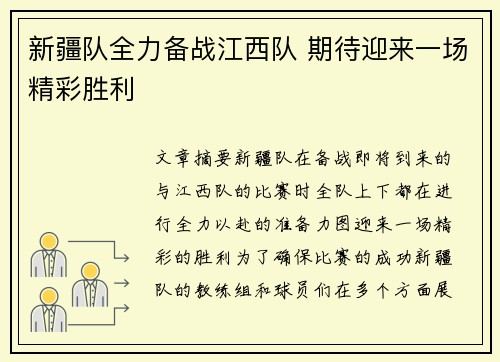 新疆队全力备战江西队 期待迎来一场精彩胜利

文章摘要新疆队在备战即将到来的与江西队的比赛时全队上下都在进行全力以赴的准备力图迎来一场精彩的胜利为了确保比赛的成功新疆队的教练组和球员们在多个方面展